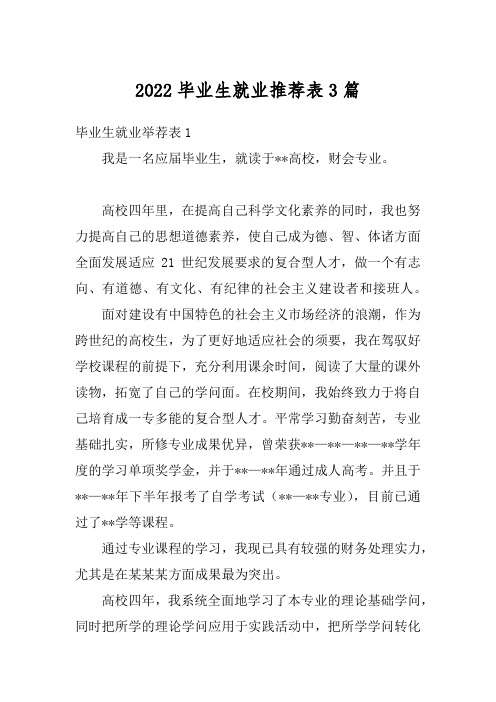 2022 毕业生就业推荐表 3 篇

毕业生就业举荐表 1

我是一名应届毕业生，就读于**高校，财会专业。

高校四年里，在提高自己科学文化素养的同时，我也努力提高自己的思想道德素养，使自己成为德、智、体诸方面全面发展适应 21 世纪发展要求的复合型人才，做一个有志向、有道德、有文化、有纪律的社会主义建设者和接班人。

面对建设有中国特色的社会主义市场经济的浪潮，作为跨世纪的高校生，为了更好地适应社会的须要，我在驾驭好学校课程的前提下，充分利用课余时间，阅读了大量的课外读物，拓宽了自己的学问面。在校期间，我始终致力于将自己培育成一专多能的复合型人才。平常学习勤奋刻苦，专业基础扎实，所修专业成果优异，曾荣获**—**—**—**学年度的学习单项奖学金，并于**—**年通过成人高考。并且于**—**年下半年报考了自学考试（**—**专业），目前已通过了**学等课程。

通过专业课程的学习，我现已具有较强的财务处理实力，尤其是在某某某方面成果最为突出。

高校四年，我系统全面地学习了本专业的理论基础学问，同时把所学的理论学问应用于实践活动中，把所学学问转化